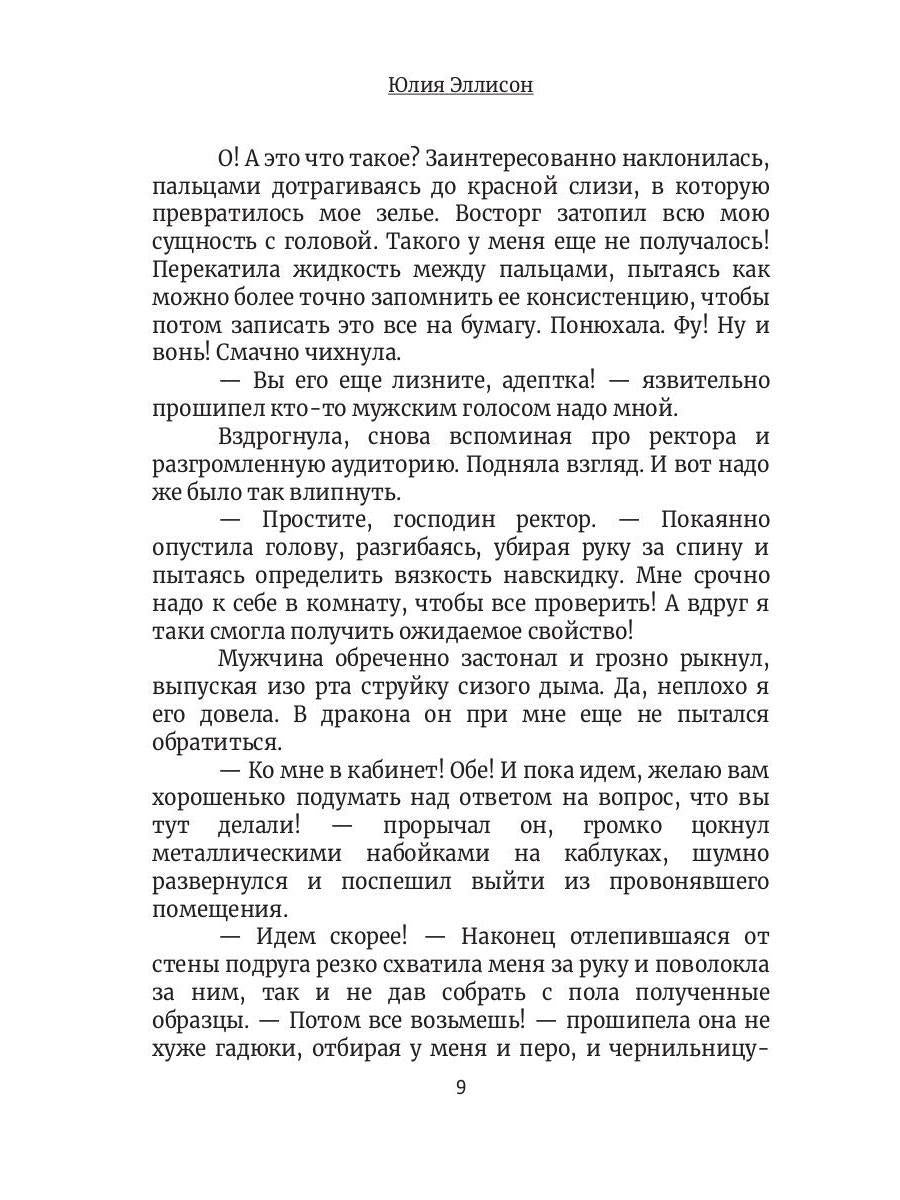 Юлия Эллисон

О! А это что такое? Заинтересованно наклонилась, пальцами дотрагиваясь до красной слизи, в которую превратилось мое зелье. Восторг затопил всю мою сущность с головой. Такого у меня еще не получалось! Перекатила жидкость между пальцами, пытаясь как можно более точно запомнить ее консистенцию, чтобы потом записать это все на бумагу. Понюхала. Фу! Ну и вонь! Смачно чихнула.

— Вы его еще лизните, адептка! — язвительно прошипел кто-то мужским голосом надо мной.

Вздрогнула, снова вспоминая про ректора и разгромленную аудиторию. Подняла взгляд. И вот надо же было так влипнуть.

— Простите, господин ректор. — Покаянно опустила голову, разгибаясь, убирая руку за спину и пытаясь определить вязкость навскидку. Мне срочно надо к себе в комнату, чтобы все проверить! А вдруг я таки смогла получить ожидаемое свойство!

Мужчина обреченно застонал и грозно рыкнул, выпуская изо рта струйку сизого дыма. Да, неплохо я его довела. В дракона он при мне еще не пытался обратиться.

— Ко мне в кабинет! Обе! И пока идем, желаю вам хорошенько подумать над ответом на вопрос, что вы тут делали! — прорычал он, громко цокнул металлическими набойками на каблуках, шумно развернулся и поспешил выйти из провонявшего помещения.

— Идем скорее! — Наконец отлепившаяся от стены подруга резко схватила меня за руку и поволокла за ним, так и не дав собрать с пола полученные образцы. — Потом все возьмешь! — прошипела она не хуже гадюки, отбирая у меня и перо, и чернильницу-

9